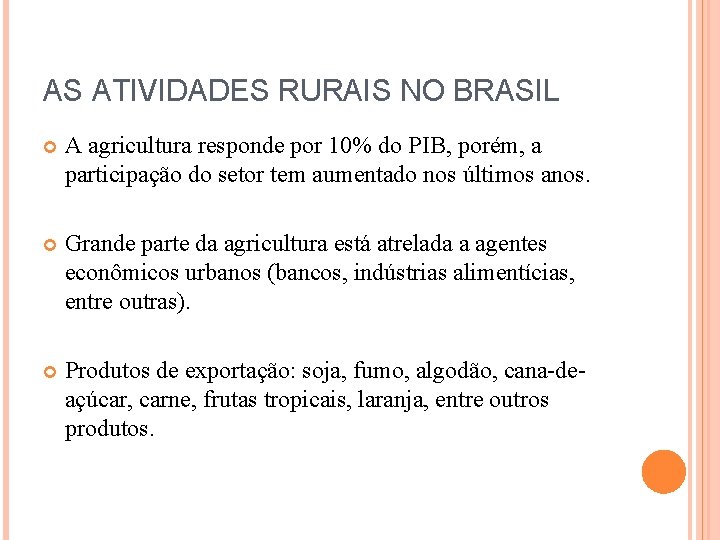 AS ATIVIDADES RURAIS NO BRASIL

A agricultura responde por 10% do PIB, porém, a participação do setor tem aumentado nos últimos anos.

Grande parte da agricultura está atrelada a agentes econômicos urbanos (bancos, indústrias alimentícias, entre outras).

Produtos de exportação: soja, fumo, algodão, cana-de-açúcar, carne, frutas tropicais, laranja, entre outros produtos.